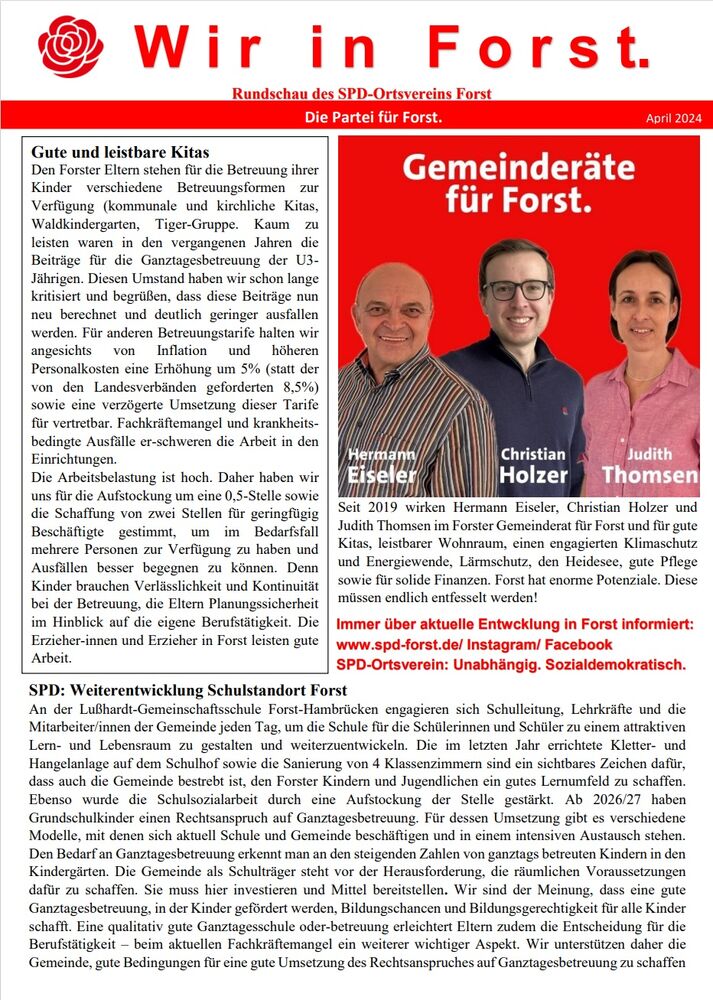 Wir in Forst.

Rundschau des SPD-Ortsvereins Forst

Die Partei für Forst.

April 2024

Gute und leistbare Kitas

Den Forster Eltern stehen für die Betreuung ihrer Kinder verschiedene Betreuungsformen zur Verfügung (kommunale und kirchliche Kitas, Waldkindergarten, Tiger-Gruppe. Kaum zu leisten waren in den vergangenen Jahren die Beiträge für die Ganztagesbetreuung der U3-Jährigen. Diesen Umstand haben wir schon lange kritisiert und begrüßen, dass diese Beiträge nun neu berechnet und deutlich geringer ausfallen werden. Für anderen Betreuungstarife halten wir angesichts von Inflation und höheren Personalkosten eine Erhöhung um 5% (statt der von den Landesverbänden geforderten 8,5%) sowie eine verzögerte Umsetzung dieser Tarife für vertretbar. Fachkräftemangel und krankheitsbedingte Ausfälle er-schweren die Arbeit in den Einrichtungen.

Die Arbeitsbelastung ist hoch. Daher haben wir uns für die Aufstockung um eine 0,5-Stelle sowie die Schaffung von zwei Stellen für geringfügig Beschäftigte gestimmt, um im Bedarfsfall mehrere Personen zur Verfügung zu haben und Ausfällen besser begegnen zu können. Denn Kinder brauchen Verlässlichkeit und Kontinuität bei der Betreuung, die Eltern Planungssicherheit im Hinblick auf die eigene Berufstätigkeit. Die Erzieher-innen und Erzieher in Forst leisten gute Arbeit.

Gemeinderäte für Forst.

Hermann Eiseler

Christian Holzer

Judith Thomsen

Seit 2019 wirken Hermann Eiseler, Christian Holzer und Judith Thomsen im Forster Gemeinderat für Forst und für gute Kitas, leistbarer Wohnraum, einen engagierten Klimaschutz und Energiewende, Lärmschutz, den Heidesee, gute Pflege sowie für solide Finanzen. Forst hat enorme Potenziale. Diese müssen endlich entfesselt werden!

Immer über aktuelle Entwcklung in Forst informiert: www.spd-forst.de/ Instagram/ Facebook
SPD-Ortsverein: Unabhängig. Sozialdemokratisch.

SPD: Weiterentwicklung Schulstandort Forst

An der Lußhardt-Gemeinschaftsschule Forst-Hambrücken engagieren sich Schulleitung, Lehrkräfte und die Mitarbeiter/innen der Gemeinde jeden Tag, um die Schule für die Schülerinnen und Schüler zu einem attraktiven Lern- und Lebensraum zu gestalten und weiterzuentwickeln. Die im letzten Jahr errichtete Kletter- und Hangelanlage auf dem Schulhof sowie die Sanierung von 4 Klassenzimmern sind ein sichtbares Zeichen dafür, dass auch die Gemeinde bestrebt ist, den Forster Kindern und Jugendlichen ein gutes Lernumfeld zu schaffen. Ebenso wurde die Schulsozialarbeit durch eine Aufstockung der Stelle gestärkt. Ab 2026/27 haben Grundschulkinder einen Rechtsanspruch auf Ganztagesbetreuung. Für dessen Umsetzung gibt es verschiedene Modelle, mit denen sich aktuell Schule und Gemeinde beschäftigen und in einem intensiven Austausch stehen. Den Bedarf an Ganztagesbetreuung erkennt man an den steigenden Zahlen von ganztags betreuten Kindern in den Kindergärten. Die Gemeinde als Schulträger steht vor der Herausforderung, die räumlichen Voraussetzungen dafür zu schaffen. Sie muss hier investieren und Mittel bereitstellen. Wir sind der Meinung, dass eine gute Ganztagesbetreuung, in der Kinder gefördert werden, Bildungschancen und Bildungsgerechtigkeit für alle Kinder schafft. Eine qualitativ gute Ganztagesschule oder-betreuung erleichtert Eltern zudem die Entscheidung für die Berufstätigkeit – beim aktuellen Fachkräftemangel ein weiterer wichtiger Aspekt. Wir unterstützen daher die Gemeinde, gute Bedingungen für eine gute Umsetzung des Rechtsanspruches auf Ganztagesbetreuung zu schaffen